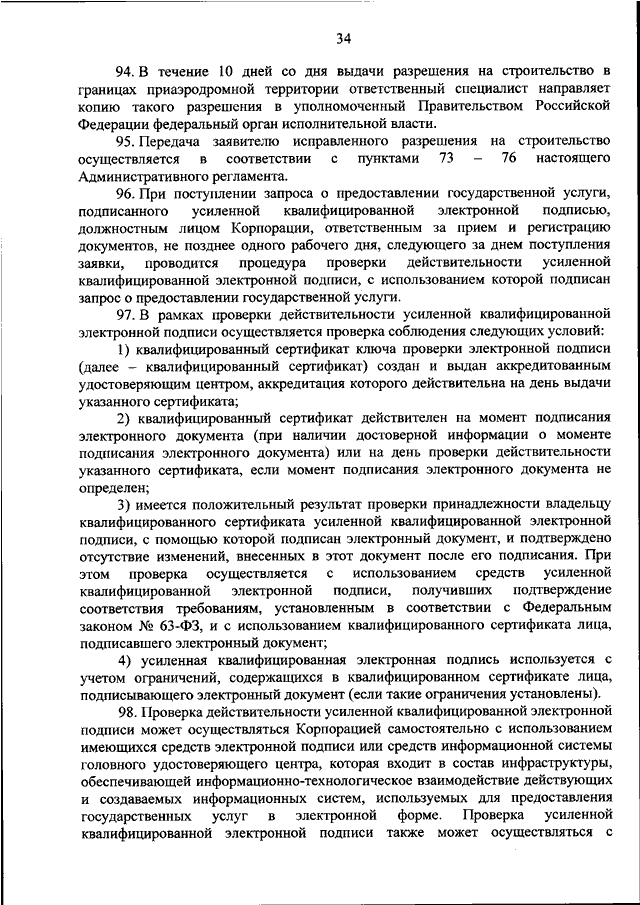 34

94. В течение 10 дней со дня выдачи разрешения на строительство в границах приаэродромной территории ответственный специалист направляет копию такого разрешения в уполномоченный Правительством Российской Федерации федеральный орган исполнительной власти.

95. Передача заявителю исправленного разрешения на строительство осуществляется в соответствии с пунктами 73 – 76 настоящего Административного регламента.

96. При поступлении запроса о предоставлении государственной услуги, подписанного усиленной квалифицированной электронной подписью, должностным лицом Корпорации, ответственным за прием и регистрацию документов, не позднее одного рабочего дня, следующего за днем поступления заявки, проводится процедура проверки действительности усиленной квалифицированной электронной подписи, с использованием которой подписан запрос о предоставлении государственной услуги.

97. В рамках проверки действительности усиленной квалифицированной электронной подписи осуществляется проверка соблюдения следующих условий:

1) квалифицированный сертификат ключа проверки электронной подписи (далее – квалифицированный сертификат) создан и выдан аккредитованным удостоверяющим центром, аккредитация которого действительна на день выдачи указанного сертификата;

2) квалифицированный сертификат действителен на момент подписания электронного документа (при наличии достоверной информации о моменте подписания электронного документа) или на день проверки действительности указанного сертификата, если момент подписания электронного документа не определен;

3) имеется положительный результат проверки принадлежности владельцу квалифицированного сертификата усиленной квалифицированной электронной подписи, с помощью которой подписан электронный документ, и подтверждено отсутствие изменений, внесенных в этот документ после его подписания. При этом проверка осуществляется с использованием средств усиленной квалифицированной электронной подписи, получивших подтверждение соответствия требованиям, установленным в соответствии с Федеральным законом № 63-ФЗ, и с использованием квалифицированного сертификата лица, подписавшего электронный документ;

4) усиленная квалифицированная электронная подпись используется с учетом ограничений, содержащихся в квалифицированном сертификате лица, подписывающего электронный документ (если такие ограничения установлены).

98. Проверка действительности усиленной квалифицированной электронной подписи может осуществляться Корпорацией самостоятельно с использованием имеющихся средств электронной подписи или средств информационной системы головного удостоверяющего центра, которая входит в состав инфраструктуры, обеспечивающей информационно-технологическое взаимодействие действующих и создаваемых информационных систем, используемых для предоставления государственных услуг в электронной форме. Проверка усиленной квалифицированной электронной подписи также может осуществляться с